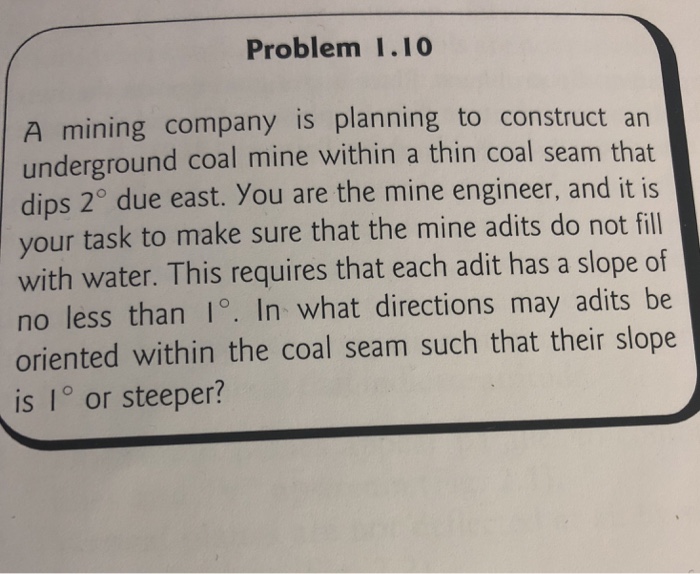 Problem 1.10

A mining company is planning to construct an underground coal mine within a thin coal seam that dips 2° due east. You are the mine engineer, and it is your task to make sure that the mine adits do not fill with water. This requires that each adit has a slope of no less than 1°. In what directions may adits be oriented within the coal seam such that their slope is 1° or steeper?